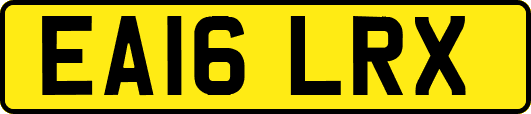 EA16 LRX